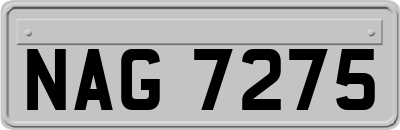 NAG 7275